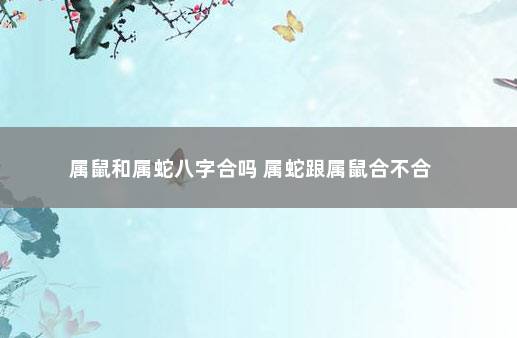 属鼠和属蛇八字合吗 属蛇跟属鼠合不合